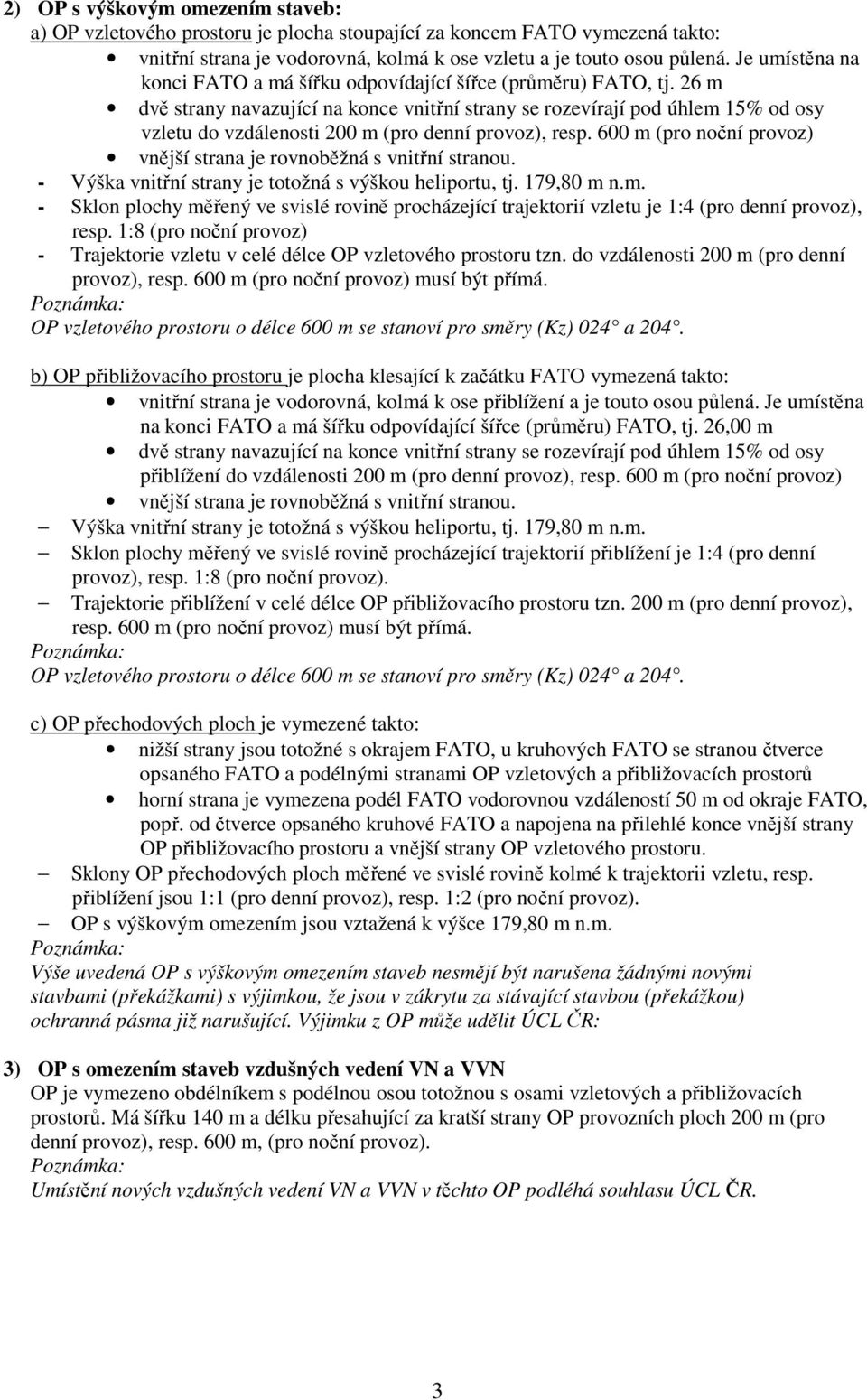 2) OP s výškovým omezením staveb:
a) OP vzletového prostoru je plocha stoupající za koncem FATO vymezená takto:
• vnitřní strana je vodorovná, kolmá k ose vzletu a je touto osou půlená. Je umístěna na konci FATO a má šířku odpovídající šířce (průměru) FATO, tj. 26 m
• dvě strany navazující na konce vnitřní strany se rozevírají pod úhlem 15% od osy vzletu do vzdálenosti 200 m (pro denní provoz), resp. 600 m (pro noční provoz)
• vnější strana je rovnoběžná s vnitřní stranou.
- Výška vnitřní strany je totožná s výškou heliportu, tj. 179,80 m n.m.
- Sklon plochy měřený ve svislé rovině procházející trajektorií vzletu je 1:4 (pro denní provoz), resp. 1:8 (pro noční provoz)
- Trajektorie vzletu v celé délce OP vzletového prostoru tzn. do vzdálenosti 200 m (pro denní provoz), resp. 600 m (pro noční provoz) musí být přímá.
Poznámka:
OP vzletového prostoru o délce 600 m se stanoví pro směry (Kz) 024 a 204.

b) OP přibližovacího prostoru je plocha klesající k začátku FATO vymezená takto:
• vnitřní strana je vodorovná, kolmá k ose přiblížení a je touto osou půlená. Je umístěna na konci FATO a má šířku odpovídající šířce (průměru) FATO, tj. 26,00 m
• dvě strany navazující na konce vnitřní strany se rozevírají pod úhlem 15% od osy přiblížení do vzdálenosti 200 m (pro denní provoz), resp. 600 m (pro noční provoz)
• vnější strana je rovnoběžná s vnitřní stranou.
– Výška vnitřní strany je totožná s výškou heliportu, tj. 179,80 m n.m.
– Sklon plochy měřený ve svislé rovině procházející trajektorií přiblížení je 1:4 (pro denní provoz), resp. 1:8 (pro noční provoz).
– Trajektorie přiblížení v celé délce OP přibližovacího prostoru tzn. 200 m (pro denní provoz), resp. 600 m (pro noční provoz) musí být přímá.
Poznámka:
OP vzletového prostoru o délce 600 m se stanoví pro směry (Kz) 024 a 204.

c) OP přechodových ploch je vymezené takto:
• nižší strany jsou totožné s okrajem FATO, u kruhových FATO se stranou čtverce opsaného FATO a podélnými stranami OP vzletových a přibližovacích prostorů
• horní strana je vymezena podél FATO vodorovnou vzdáleností 50 m od okraje FATO, popř. od čtverce opsaného kruhové FATO a napojena na přilehlé konce vnější strany OP přibližovacího prostoru a vnější strany OP vzletového prostoru.
– Sklony OP přechodových ploch měřené ve svislé rovině kolmé k trajektorii vzletu, resp. přiblížení jsou 1:1 (pro denní provoz), resp. 1:2 (pro noční provoz).
– OP s výškovým omezením jsou vztažená k výšce 179,80 m n.m.
Poznámka:
Výše uvedená OP s výškovým omezením staveb nesmějí být narušena žádnými novými stavbami (překážkami) s výjimkou, že jsou v zákrytu za stávající stavbou (překážkou) ochranná pásma již narušující. Výjimku z OP může udělit ÚCL ČR:

3) OP s omezením staveb vzdušných vedení VN a VVN
OP je vymezeno obdélníkem s podélnou osou totožnou s osami vzletových a přibližovacích prostorů. Má šířku 140 m a délku přesahující za kratší strany OP provozních ploch 200 m (pro denní provoz), resp. 600 m, (pro noční provoz).
Poznámka:
Umístění nových vzdušných vedení VN a VVN v těchto OP podléhá souhlasu ÚCL ČR.

3